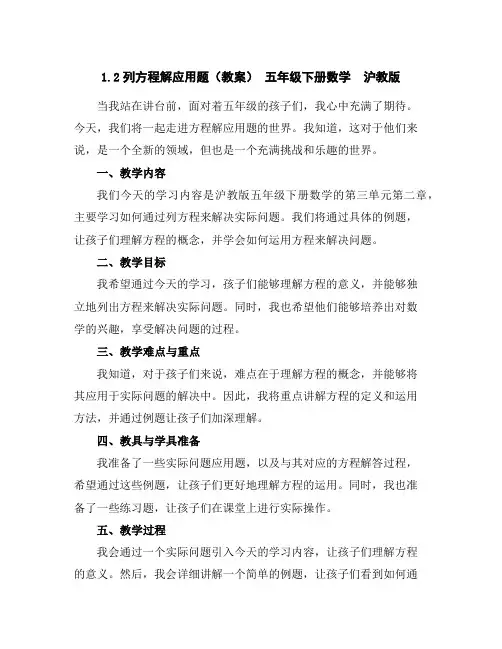 1.2 列方程解应用题（教案） 五年级下册数学 沪教版

当我站在讲台前，面对着五年级的孩子们，我心中充满了期待。今天，我们将一起走进方程解应用题的世界。我知道，这对于他们来说，是一个全新的领域，但也是一个充满挑战和乐趣的世界。

一、教学内容

我们今天的学习内容是沪教版五年级下册数学的第三单元第二章，主要学习如何通过列方程来解决实际问题。我们将通过具体的例题，让孩子们理解方程的概念，并学会如何运用方程来解决问题。

二、教学目标

我希望通过今天的学习，孩子们能够理解方程的意义，并能够独立地列出方程来解决实际问题。同时，我也希望他们能够培养出对数学的兴趣，享受解决问题的过程。

三、教学难点与重点

我知道，对于孩子们来说，难点在于理解方程的概念，并能够将其应用于实际问题的解决中。因此，我将重点讲解方程的定义和运用方法，并通过例题让孩子们加深理解。

四、教具与学具准备

我准备了一些实际问题应用题，以及与其对应的方程解答过程，希望通过这些例题，让孩子们更好地理解方程的运用。同时，我也准备了一些练习题，让孩子们在课堂上进行实际操作。

五、教学过程

我会通过一个实际问题引入今天的学习内容，让孩子们理解方程的意义。然后，我会详细讲解一个简单的例题，让孩子们看到如何通